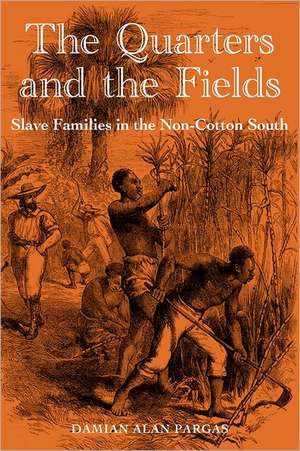 The Quarters and the Fields

Slave Families in the Non-Cotton South

DAMIAN ALAN PARGAS